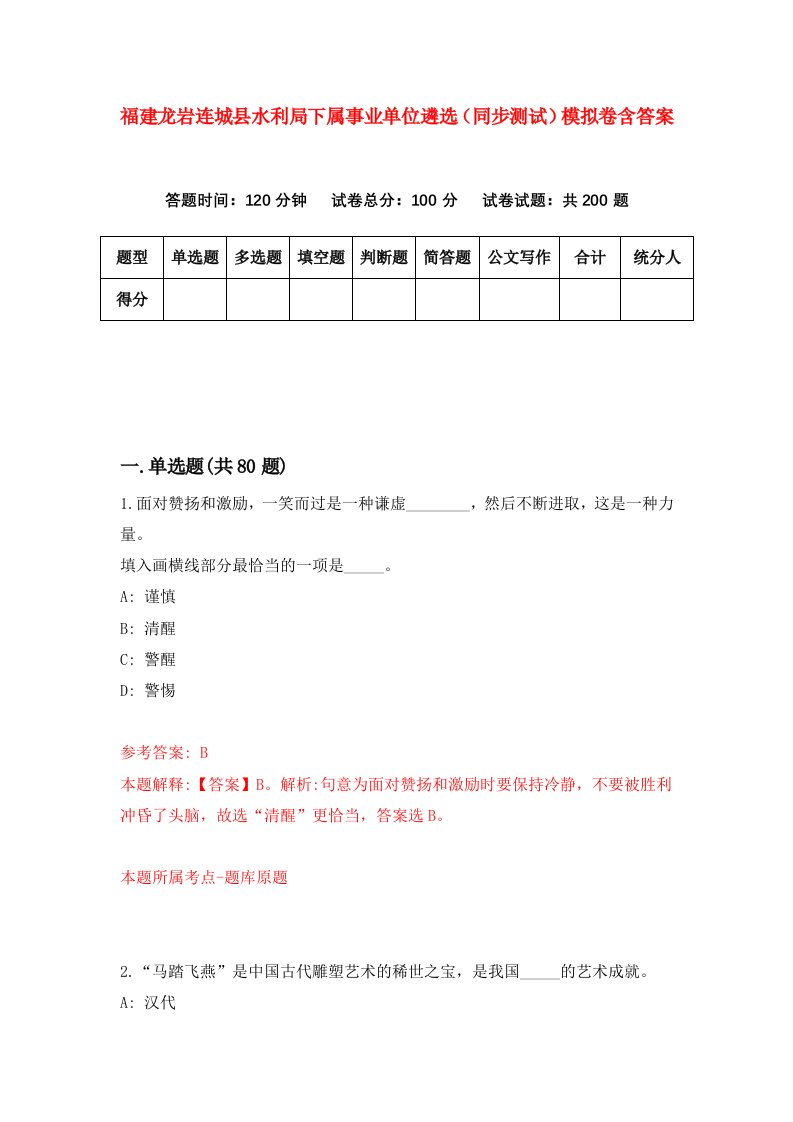 福建龙岩连城县水利局下属事业单位遴选（同步测试）模拟卷含答案

答题时间：120 分钟　试卷总分：100 分　试卷试题：共 200 题

| 题型 | 单选题 | 多选题 | 填空题 | 判断题 | 简答题 | 公文写作 | 合计 | 统分人 |
|---|---|---|---|---|---|---|---|---|
| 得分 | | | | | | | | |

一.单选题(共 80 题)

1.面对赞扬和激励，一笑而过是一种谦虚________，然后不断进取，这是一种力量。
填入画横线部分最恰当的一项是_____。
A: 谨慎
B: 清醒
C: 警醒
D: 警惕

参考答案: B
本题解释:【答案】B。解析:句意为面对赞扬和激励时要保持冷静，不要被胜利冲昏了头脑，故选“清醒”更恰当，答案选 B。

本题所属考点-题库原题

2.“马踏飞燕”是中国古代雕塑艺术的稀世之宝，是我国_____的艺术成就。
A: 汉代